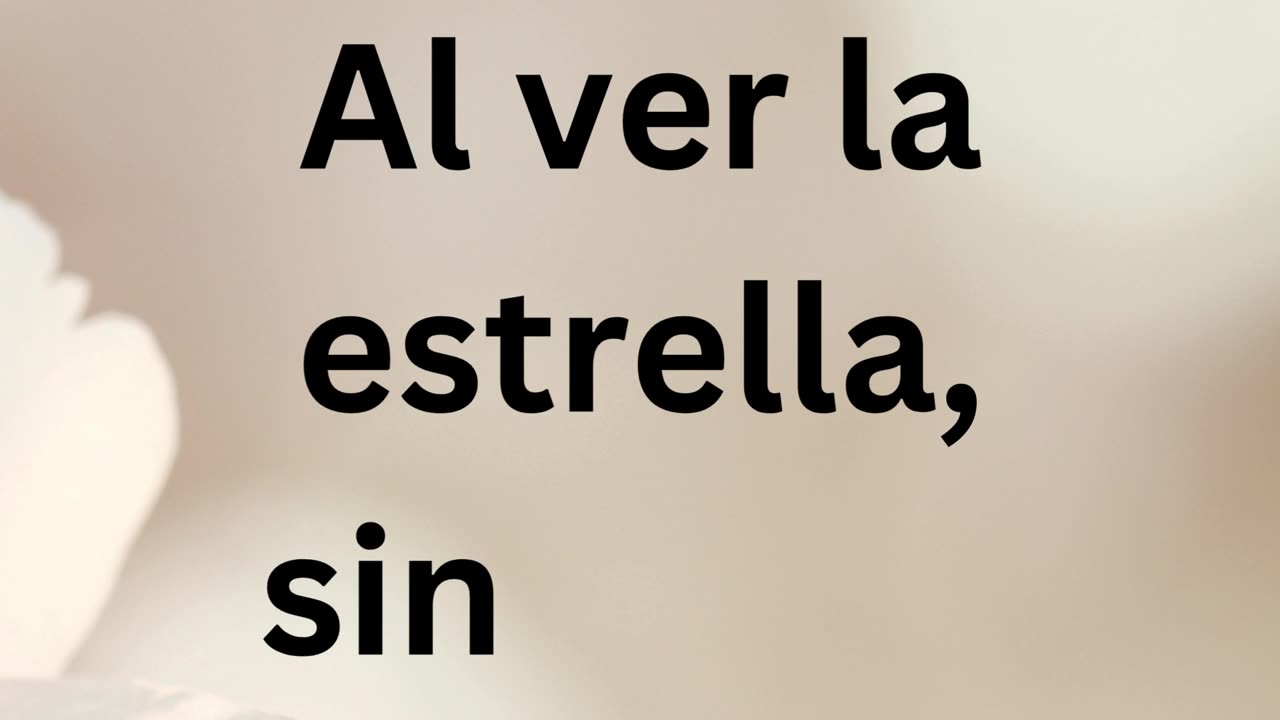 Al ver la estrella, sin